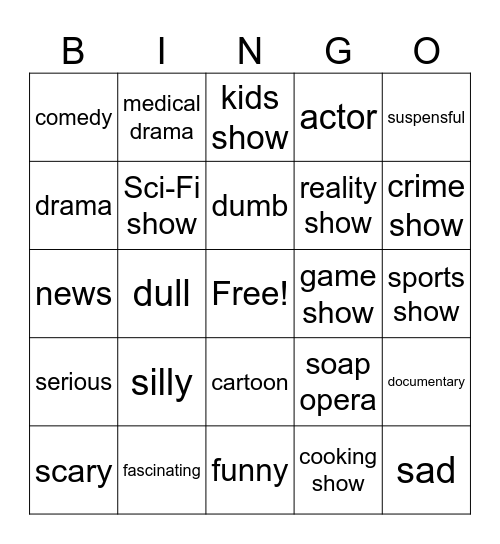 | B | I | N | G | O |
|---|---|---|---|---|
| comedy | medical drama | kids show | actor | suspensful |
| drama | Sci-Fi show | dumb | reality show | crime show |
| news | dull | Free! | game show | sports show |
| serious | silly | cartoon | soap opera | documentary |
| scary | fascinating | funny | cooking show | sad |